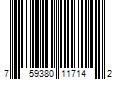 7 59380 11714 2